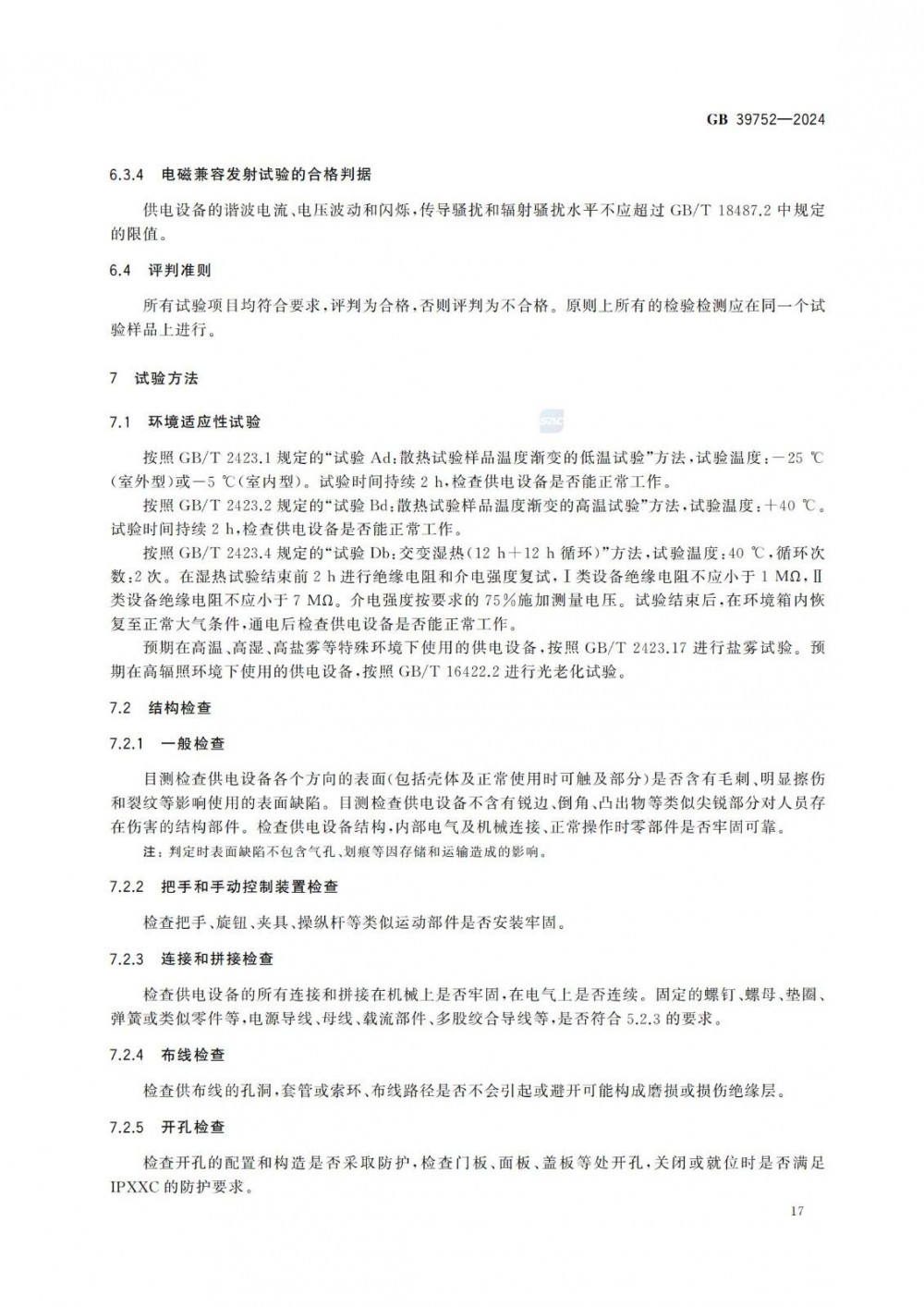 GB 39752—2024

6.3.4 电磁兼容发射试验的合格判据

供电设备的谐波电流、电压波动和闪烁，传导骚扰和辐射骚扰水平不应超过 GB/T 18487.2 中规定的限值。

6.4 评判准则

所有试验项目均符合要求，评判为合格，否则评判为不合格。原则上所有的检验检测应在同一个试验样品上进行。

7 试验方法

7.1 环境适应性试验

按照 GB/T 2423.1 规定的“试验 Ad：散热试验样品温度渐变的低温试验”方法，试验温度：$-25$ ℃（室外型）或$-5$ ℃（室内型）。试验时间持续 2 h，检查供电设备是否能正常工作。

按照 GB/T 2423.2 规定的“试验 Bd：散热试验样品温度渐变的高温试验”方法，试验温度：$+40$ ℃。试验时间持续 2 h，检查供电设备是否能正常工作。

按照 GB/T 2423.4 规定的“试验 Db：交变湿热（12 h＋12 h 循环）”方法，试验温度：40 ℃，循环次数：2 次。在湿热试验结束前 2 h 进行绝缘电阻和介电强度复试，Ⅰ类设备绝缘电阻不应小于 1 MΩ，Ⅱ类设备绝缘电阻不应小于 7 MΩ。介电强度按要求的 75%施加测量电压。试验结束后，在环境箱内恢复至正常大气条件，通电后检查供电设备是否能正常工作。

预期在高温、高湿、高盐雾等特殊环境下使用的供电设备，按照 GB/T 2423.17 进行盐雾试验。预期在高辐照环境下使用的供电设备，按照 GB/T 16422.2 进行光老化试验。

7.2 结构检查

7.2.1 一般检查

目测检查供电设备各个方向的表面（包括壳体及正常使用时可触及部分）是否含有毛刺、明显擦伤和裂纹等影响使用的表面缺陷。目测检查供电设备不含有锐边、倒角、凸出物等类似尖锐部分对人员存在伤害的结构部件。检查供电设备结构，内部电气及机械连接、正常操作时零部件是否牢固可靠。

注：判定时表面缺陷不包含气孔、划痕等因存储和运输造成的影响。

7.2.2 把手和手动控制装置检查

检查把手、旋钮、夹具、操纵杆等类似运动部件是否安装牢固。

7.2.3 连接和拼接检查

检查供电设备的所有连接和拼接在机械上是否牢固，在电气上是否连续。固定的螺钉、螺母、垫圈、弹簧或类似零件等，电源导线、母线、载流部件、多股绞合导线等，是否符合 5.2.3 的要求。

7.2.4 布线检查

检查供布线的孔洞，套管或索环、布线路径是否不会引起或避开可能构成磨损或损伤绝缘层。

7.2.5 开孔检查

检查开孔的配置和构造是否采取防护，检查门板、面板、盖板等处开孔，关闭或就位时是否满足 IPXXC 的防护要求。

17